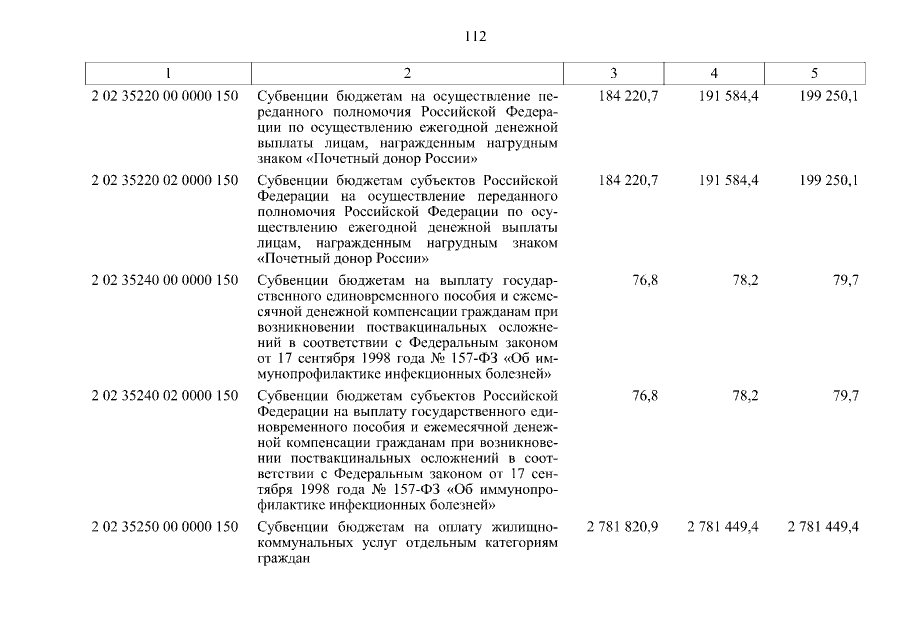 112

| 1 | 2 | 3 | 4 | 5 |
|---|---|---|---|---|
| 2 02 35220 00 0000 150 | Субвенции бюджетам на осуществление переданного полномочия Российской Федерации по осуществлению ежегодной денежной выплаты лицам, награжденным нагрудным знаком «Почетный донор России» | 184 220,7 | 191 584,4 | 199 250,1 |
| 2 02 35220 02 0000 150 | Субвенции бюджетам субъектов Российской Федерации на осуществление переданного полномочия Российской Федерации по осуществлению ежегодной денежной выплаты лицам, награжденным нагрудным знаком «Почетный донор России» | 184 220,7 | 191 584,4 | 199 250,1 |
| 2 02 35240 00 0000 150 | Субвенции бюджетам на выплату государственного единовременного пособия и ежемесячной денежной компенсации гражданам при возникновении поствакцинальных осложнений в соответствии с Федеральным законом от 17 сентября 1998 года № 157-ФЗ «Об иммунопрофилактике инфекционных болезней» | 76,8 | 78,2 | 79,7 |
| 2 02 35240 02 0000 150 | Субвенции бюджетам субъектов Российской Федерации на выплату государственного единовременного пособия и ежемесячной денежной компенсации гражданам при возникновении поствакцинальных осложнений в соответствии с Федеральным законом от 17 сентября 1998 года № 157-ФЗ «Об иммунопрофилактике инфекционных болезней» | 76,8 | 78,2 | 79,7 |
| 2 02 35250 00 0000 150 | Субвенции бюджетам на оплату жилищно-коммунальных услуг отдельным категориям граждан | 2 781 820,9 | 2 781 449,4 | 2 781 449,4 |